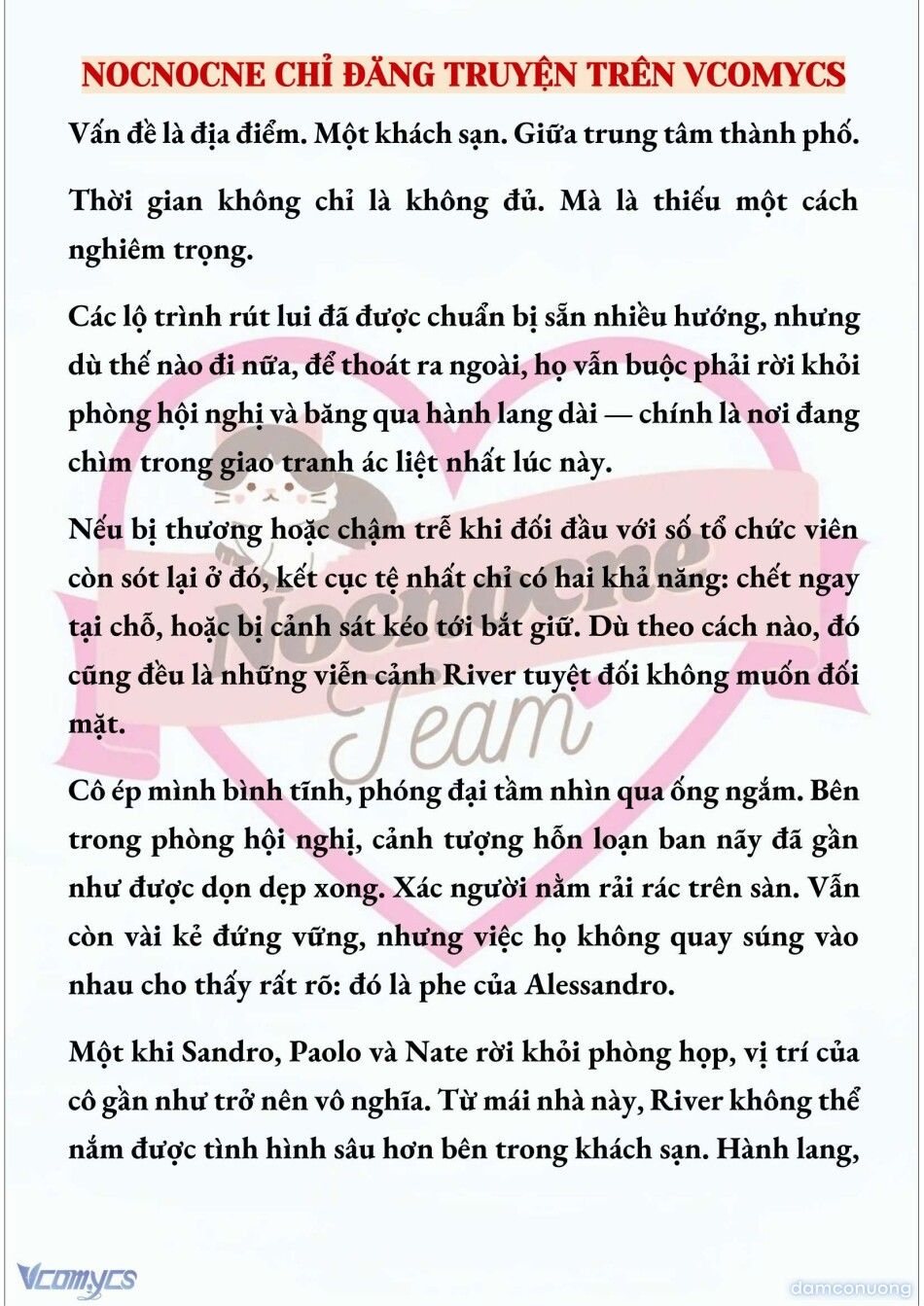 NOCNOCNE CHỈ ĐĂNG TRUYỆN TRÊN VCOMYCS

Vấn đề là địa điểm. Một khách sạn. Giữa trung tâm thành phố.

Thời gian không chỉ là không đủ. Mà là thiếu một cách nghiêm trọng.

Các lộ trình rút lui đã được chuẩn bị sẵn nhiều hướng, nhưng dù thế nào đi nữa, để thoát ra ngoài, họ vẫn buộc phải rời khỏi phòng hội nghị và băng qua hành lang dài — chính là nơi đang chìm trong giao tranh ác liệt nhất lúc này.

Nếu bị thương hoặc chậm trễ khi đối đầu với số tổ chức viên còn sót lại ở đó, kết cục tệ nhất chỉ có hai khả năng: chết ngay tại chỗ, hoặc bị cảnh sát kéo tới bắt giữ. Dù theo cách nào, đó cũng đều là những viễn cảnh River tuyệt đối không muốn đối mặt.

Cô ép mình bình tĩnh, phóng đại tầm nhìn qua ống ngắm. Bên trong phòng hội nghị, cảnh tượng hỗn loạn ban nãy đã gần như được dọn dẹp xong. Xác người nằm rải rác trên sàn. Vẫn còn vài kẻ đứng vững, nhưng việc họ không quay súng vào nhau cho thấy rất rõ: đó là phe của Alessandro.

Một khi Sandro, Paolo và Nate rời khỏi phòng họp, vị trí của cô gần như trở nên vô nghĩa. Từ mái nhà này, River không thể nắm được tình hình sâu hơn bên trong khách sạn. Hành lang,

Nocnocne Team

Vcomycs

damconuong